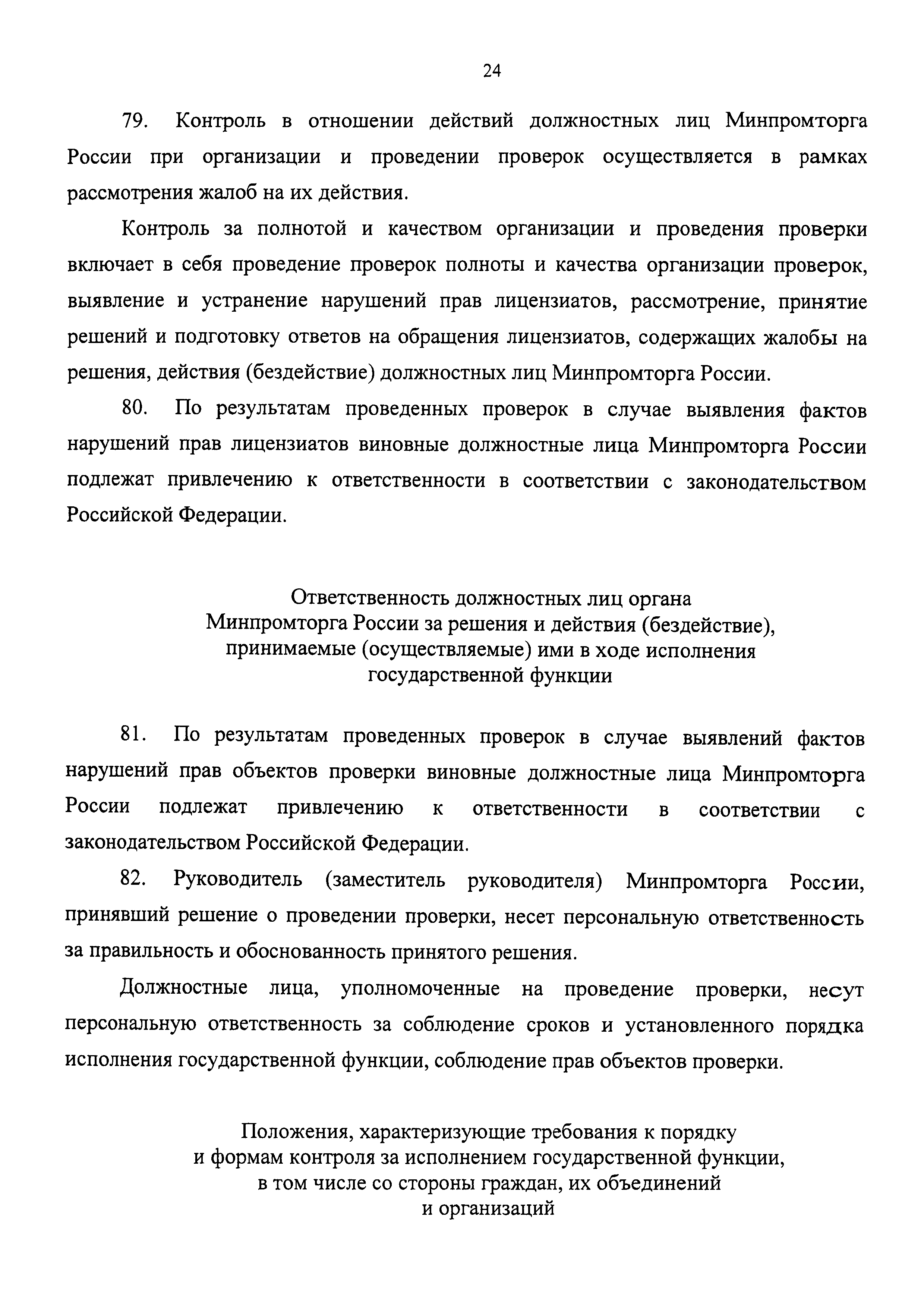 24

79. Контроль в отношении действий должностных лиц Минпромторга России при организации и проведении проверок осуществляется в рамках рассмотрения жалоб на их действия.

Контроль за полнотой и качеством организации и проведения проверки включает в себя проведение проверок полноты и качества организации проверок, выявление и устранение нарушений прав лицензиатов, рассмотрение, принятие решений и подготовку ответов на обращения лицензиатов, содержащих жалобы на решения, действия (бездействие) должностных лиц Минпромторга России.

80. По результатам проведенных проверок в случае выявления фактов нарушений прав лицензиатов виновные должностные лица Минпромторга России подлежат привлечению к ответственности в соответствии с законодательством Российской Федерации.

Ответственность должностных лиц органа Минпромторга России за решения и действия (бездействие), принимаемые (осуществляемые) ими в ходе исполнения государственной функции

81. По результатам проведенных проверок в случае выявлений фактов нарушений прав объектов проверки виновные должностные лица Минпромторга России подлежат привлечению к ответственности в соответствии с законодательством Российской Федерации.

82. Руководитель (заместитель руководителя) Минпромторга России, принявший решение о проведении проверки, несет персональную ответственность за правильность и обоснованность принятого решения.

Должностные лица, уполномоченные на проведение проверки, несут персональную ответственность за соблюдение сроков и установленного порядка исполнения государственной функции, соблюдение прав объектов проверки.

Положения, характеризующие требования к порядку и формам контроля за исполнением государственной функции, в том числе со стороны граждан, их объединений и организаций